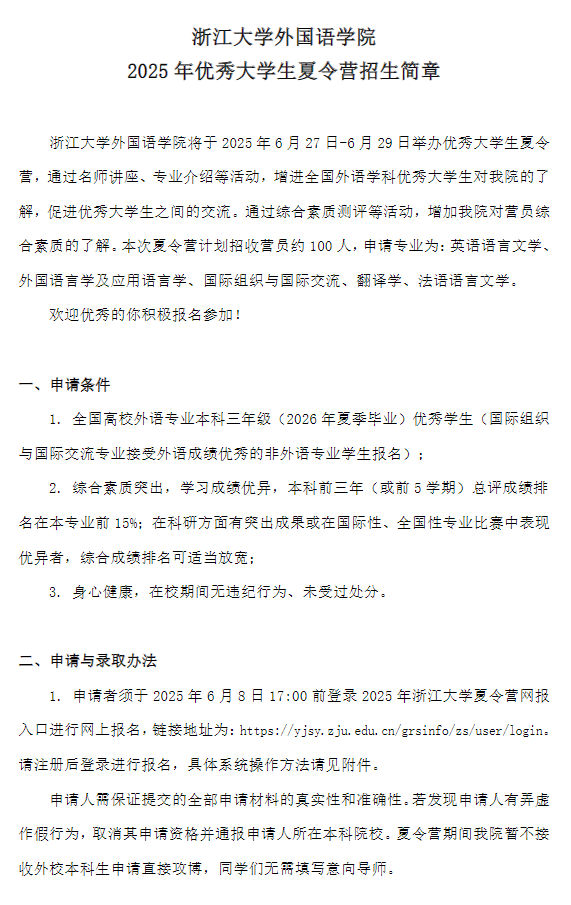 浙江大学外国语学院
2025 年优秀大学生夏令营招生简章

浙江大学外国语学院将于 2025 年 6 月 27 日-6 月 29 日举办优秀大学生夏令营，通过名师讲座、专业介绍等活动，增进全国外语学科优秀大学生对我院的了解，促进优秀大学生之间的交流。通过综合素质测评等活动，增加我院对营员综合素质的了解。本次夏令营计划招收营员约 100 人，申请专业为：英语语言文学、外国语言学及应用语言学、国际组织与国际交流、翻译学、法语语言文学。

欢迎优秀的你积极报名参加！

一、申请条件

1. 全国高校外语专业本科三年级（2026 年夏季毕业）优秀学生（国际组织与国际交流专业接受外语成绩优秀的非外语专业学生报名）；

2. 综合素质突出，学习成绩优异，本科前三年（或前 5 学期）总评成绩排名在本专业前 15%；在科研方面有突出成果或在国际性、全国性专业比赛中表现优异者，综合成绩排名可适当放宽；

3. 身心健康，在校期间无违纪行为、未受过处分。

二、申请与录取办法

1. 申请者须于 2025 年 6 月 8 日 17:00 前登录 2025 年浙江大学夏令营网报入口进行网上报名，链接地址为：https://yjsy.zju.edu.cn/grsinfo/zs/user/login。请注册后登录进行报名，具体系统操作方法请见附件。

申请人需保证提交的全部申请材料的真实性和准确性。若发现申请人有弄虚作假行为，取消其申请资格并通报申请人所在本科院校。夏令营期间我院暂不接收外校本科生申请直接攻博，同学们无需填写意向导师。